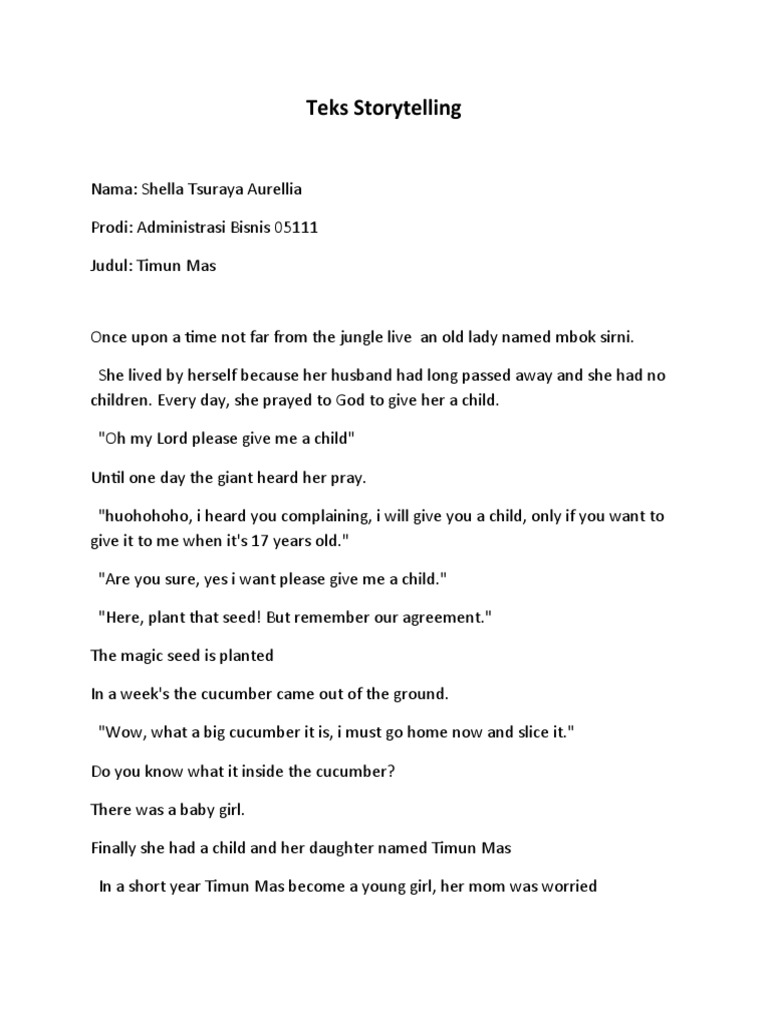 Teks Storytelling

Nama: Shella Tsuraya Aurellia

Prodi: Administrasi Bisnis 05111

Judul: Timun Mas

Once upon a time not far from the jungle live an old lady named mbok sirni.

She lived by herself because her husband had long passed away and she had no children. Every day, she prayed to God to give her a child.

"Oh my Lord please give me a child"

Until one day the giant heard her pray.

"huohohoho, i heard you complaining, i will give you a child, only if you want to give it to me when it's 17 years old."

"Are you sure, yes i want please give me a child."

"Here, plant that seed! But remember our agreement."

The magic seed is planted

In a week's the cucumber came out of the ground.

"Wow, what a big cucumber it is, i must go home now and slice it."

Do you know what it inside the cucumber?

There was a baby girl.

Finally she had a child and her daughter named Timun Mas

In a short year Timun Mas become a young girl, her mom was worried